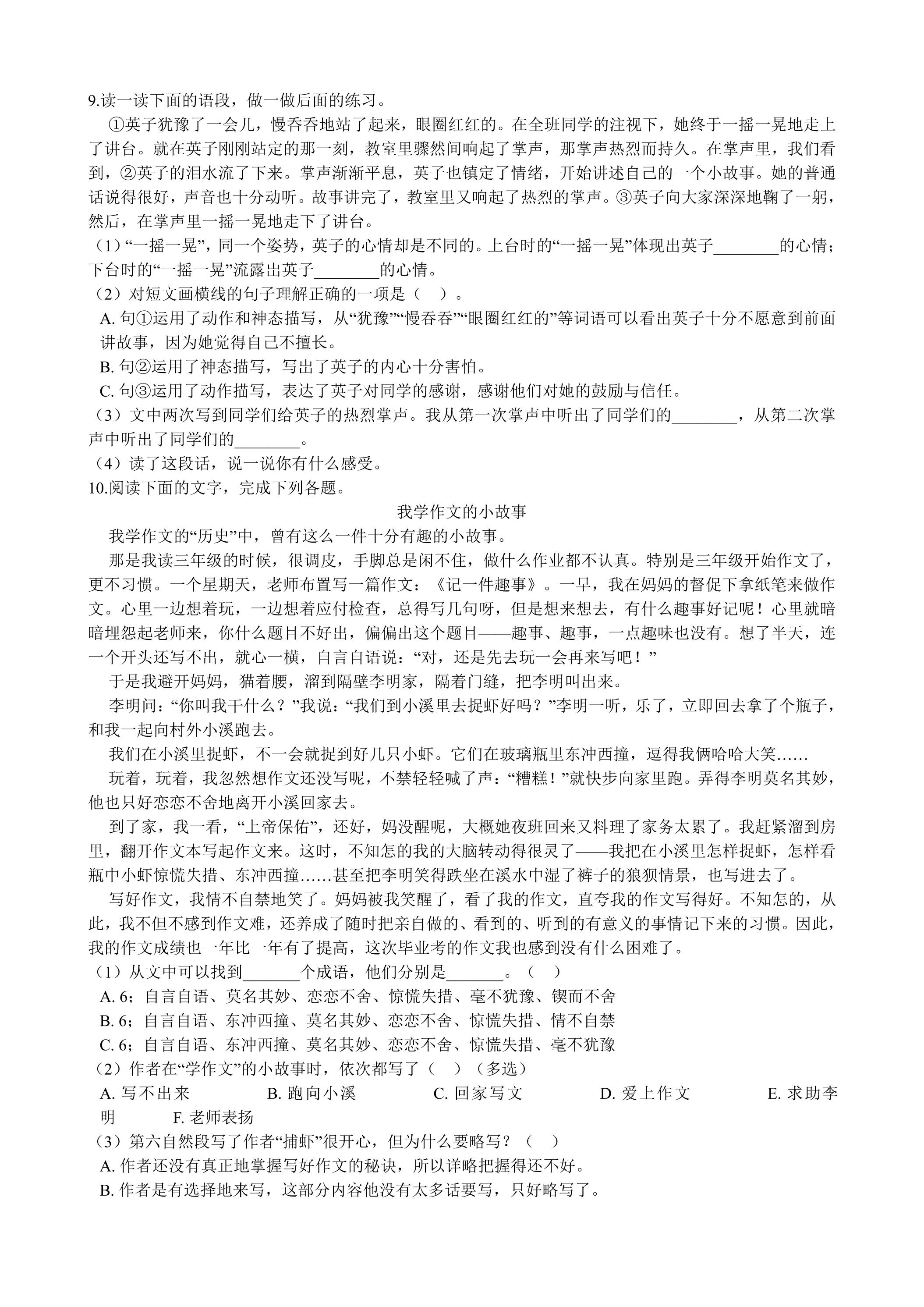 9.读一读下面的语段，做一做后面的练习。

①英子犹豫了一会儿，慢吞吞地站了起来，眼圈红红的。在全班同学的注视下，她终于一摇一晃地走上了讲台。就在英子刚刚站定的那一刻，教室里骤然间响起了掌声，那掌声热烈而持久。在掌声里，我们看到，②英子的泪水流了下来。掌声渐渐平息，英子也镇定了情绪，开始讲述自己的一个小故事。她的普通话说得很好，声音也十分动听。故事讲完了，教室里又响起了热烈的掌声。③英子向大家深深地鞠了一躬，然后，在掌声里一摇一晃地走下了讲台。

（1）“一摇一晃”，同一个姿势，英子的心情却是不同的。上台时的“一摇一晃”体现出英子____的心情；下台时的“一摇一晃”流露出英子____的心情。

（2）对短文画横线的句子理解正确的一项是（   ）。

A.句①运用了动作和神态描写，从“犹豫”“慢吞吞”“眼圈红红的”等词语可以看出英子十分不愿意到前面讲故事，因为她觉得自己不擅长。

B.句②运用了神态描写，写出了英子的内心十分害怕。

C.句③运用了动作描写，表达了英子对同学的感谢，感谢他们对她的鼓励与信任。

（3）文中两次写到同学们给英子的热烈掌声。我从第一次掌声中听出了同学们的____，从第二次掌声中听出了同学们的____。

（4）读了这段话，说一说你有什么感受。

10.阅读下面的文字，完成下列各题。

我学作文的小故事

我学作文的“历史”中，曾有这么一件十分有趣的小故事。

那是我读三年级的时候，很调皮，手脚总是闲不住，做什么作业都不认真。特别是三年级开始作文了，更不习惯。一个星期天，老师布置写一篇作文：《记一件趣事》。一早，我在妈妈的督促下拿纸笔来做作文。心里一边想着玩，一边想着应付检查，总得写几句呀，但是想来想去，有什么趣事好记呢！心里就暗暗埋怨起老师来，你什么题目不好出，偏偏出这个题目——趣事、趣事，一点趣味也没有。想了半天，连一个开头还写不出，就心一横，自言自语说：“对，还是先去玩一会再来写吧！”

于是我避开妈妈，猫着腰，溜到隔壁李明家，隔着门缝，把李明叫出来。

李明问：“你叫我干什么？”我说：“我们到小溪里去捉虾好吗？”李明一听，乐了，立即回去拿了个瓶子，和我一起向村外小溪跑去。

我们在小溪里捉虾，不一会就捉到好几只小虾。它们在玻璃瓶里东冲西撞，逗得我俩哈哈大笑……

玩着，玩着，我忽然想作文还没写呢，不禁轻轻喊了声：“糟糕！”就快步向家里跑。弄得李明莫名其妙，他也只好恋恋不舍地离开小溪回家去。

到了家，我一看，“上帝保佑”，还好，妈没醒呢，大概她夜班回来又料理了家务太累了。我赶紧溜到房里，翻开作文本写起作文来。这时，不知怎的我的大脑转动得很灵了——我把在小溪里怎样捉虾，怎样看瓶中小虾惊慌失措、东冲西撞……甚至把李明笑得跌坐在溪水中湿了裤子的狼狈情景，也写进去了。

写好作文，我情不自禁地笑了。妈妈被我笑醒了，看了我的作文，直夸我的作文写得好。不知怎的，从此，我不但不感到作文难，还养成了随时把亲自做的、看到的、听到的有意义的事情记下来的习惯。因此，我的作文成绩也一年比一年有了提高，这次毕业考的作文我也感到没有什么困难了。

（1）从文中可以找到____个成语，他们分别是____。（   ）

A.6；自言自语、莫名其妙、恋恋不舍、惊慌失措、毫不犹豫、锲而不舍

B.6；自言自语、东冲西撞、莫名其妙、恋恋不舍、惊慌失措、情不自禁

C.6；自言自语、东冲西撞、莫名其妙、恋恋不舍、惊慌失措、毫不犹豫

（2）作者在“学作文”的小故事时，依次都写了（   ）（多选）

A.写不出来 B.跑向小溪 C.回家写文 D.爱上作文 E.求助李明 F.老师表扬

（3）第六自然段写了作者“捕虾”很开心，但为什么要略写？（   ）

A.作者还没有真正地掌握写好作文的秘诀，所以详略把握得还不好。

B.作者是有选择地来写，这部分内容他没有太多话要写，只好略写了。